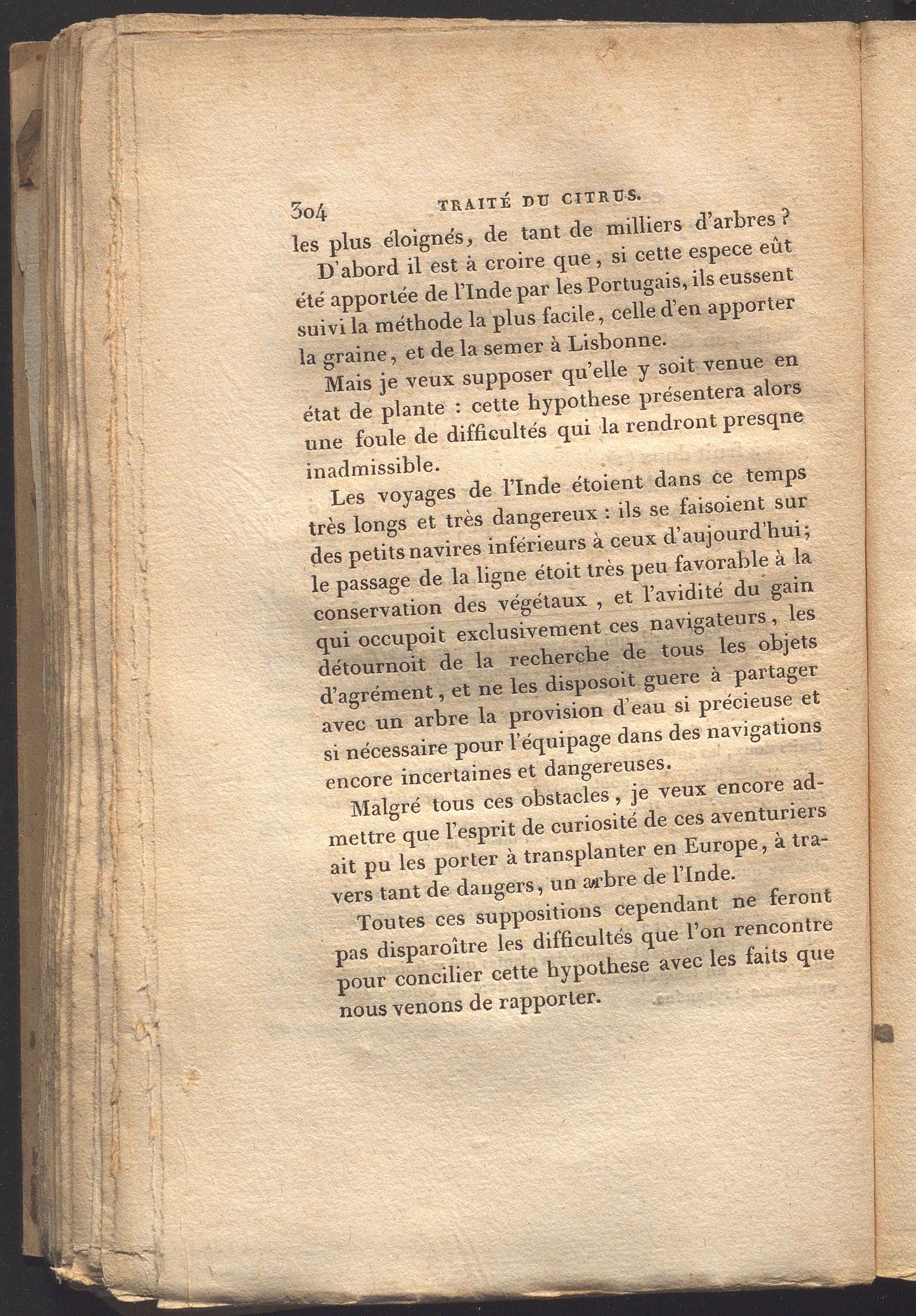 304 TRAITÉ DU CITRUS.

les plus éloignés, de tant de milliers d'arbres?

D'abord il est à croire que, si cette espece eût été apportée de l'Inde par les Portugais, ils eussent suivi la méthode la plus facile, celle d'en apporter la graine, et de la semer à Lisbonne.

Mais je veux supposer qu'elle y soit venue en état de plante : cette hypothese présentera alors une foule de difficultés qui la rendront presqne inadmissible.

Les voyages de l'Inde étoient dans ce temps très longs et très dangereux : ils se faisoient sur des petits navires inférieurs à ceux d'aujourd'hui; le passage de la ligne étoit très peu favorable à la conservation des végétaux, et l'avidité du gain qui occupoit exclusivement ces navigateurs, les détournoit de la recherche de tous les objets d'agrément, et ne les disposoit guere à partager avec un arbre la provision d'eau si précieuse et si nécessaire pour l'équipage dans des navigations encore incertaines et dangereuses.

Malgré tous ces obstacles, je veux encore admettre que l'esprit de curiosité de ces aventuriers ait pu les porter à transplanter en Europe, à travers tant de dangers, un arbre de l'Inde.

Toutes ces suppositions cependant ne feront pas disparoître les difficultés que l'on rencontre pour concilier cette hypothese avec les faits que nous venons de rapporter.